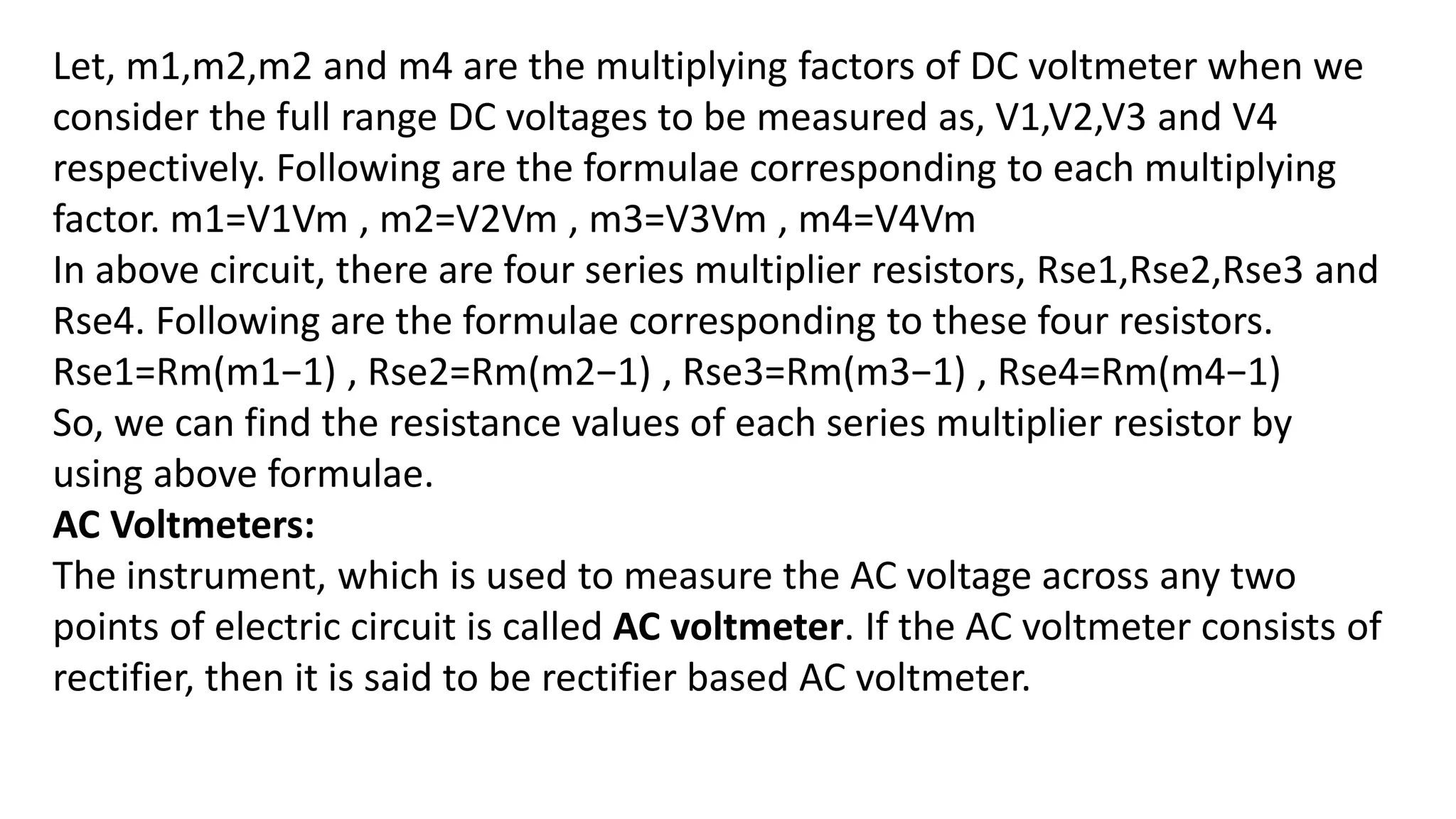 Let, m1,m2,m2 and m4 are the multiplying factors of DC voltmeter when we consider the full range DC voltages to be measured as, V1,V2,V3 and V4 respectively. Following are the formulae corresponding to each multiplying factor. m1=V1Vm , m2=V2Vm , m3=V3Vm , m4=V4Vm
In above circuit, there are four series multiplier resistors, Rse1,Rse2,Rse3 and Rse4. Following are the formulae corresponding to these four resistors.
Rse1=Rm(m1−1) , Rse2=Rm(m2−1) , Rse3=Rm(m3−1) , Rse4=Rm(m4−1)
So, we can find the resistance values of each series multiplier resistor by using above formulae.
AC Voltmeters:
The instrument, which is used to measure the AC voltage across any two points of electric circuit is called AC voltmeter. If the AC voltmeter consists of rectifier, then it is said to be rectifier based AC voltmeter.